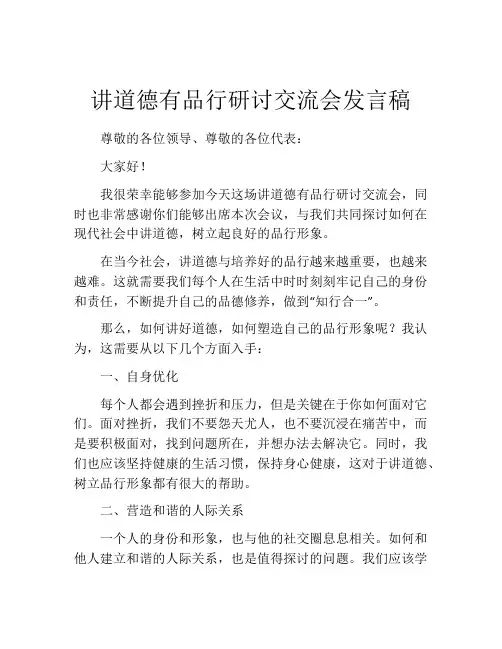 讲道德有品行研讨交流会发言稿

尊敬的各位领导、尊敬的各位代表：

大家好！

我很荣幸能够参加今天这场讲道德有品行研讨交流会，同时也非常感谢你们能够出席本次会议，与我们共同探讨如何在现代社会中讲道德，树立起良好的品行形象。

在当今社会，讲道德与培养好的品行越来越重要，也越来越难。这就需要我们每个人在生活中时时刻刻牢记自己的身份和责任，不断提升自己的品德修养，做到“知行合一”。

那么，如何讲好道德，如何塑造自己的品行形象呢？我认为，这需要从以下几个方面入手：

一、自身优化

每个人都会遇到挫折和压力，但是关键在于你如何面对它们。面对挫折，我们不要怨天尤人，也不要沉浸在痛苦中，而是要积极面对，找到问题所在，并想办法去解决它。同时，我们也应该坚持健康的生活习惯，保持身心健康，这对于讲道德、树立品行形象都有很大的帮助。

二、营造和谐的人际关系

一个人的身份和形象，也与他的社交圈息息相关。如何和他人建立和谐的人际关系，也是值得探讨的问题。我们应该学